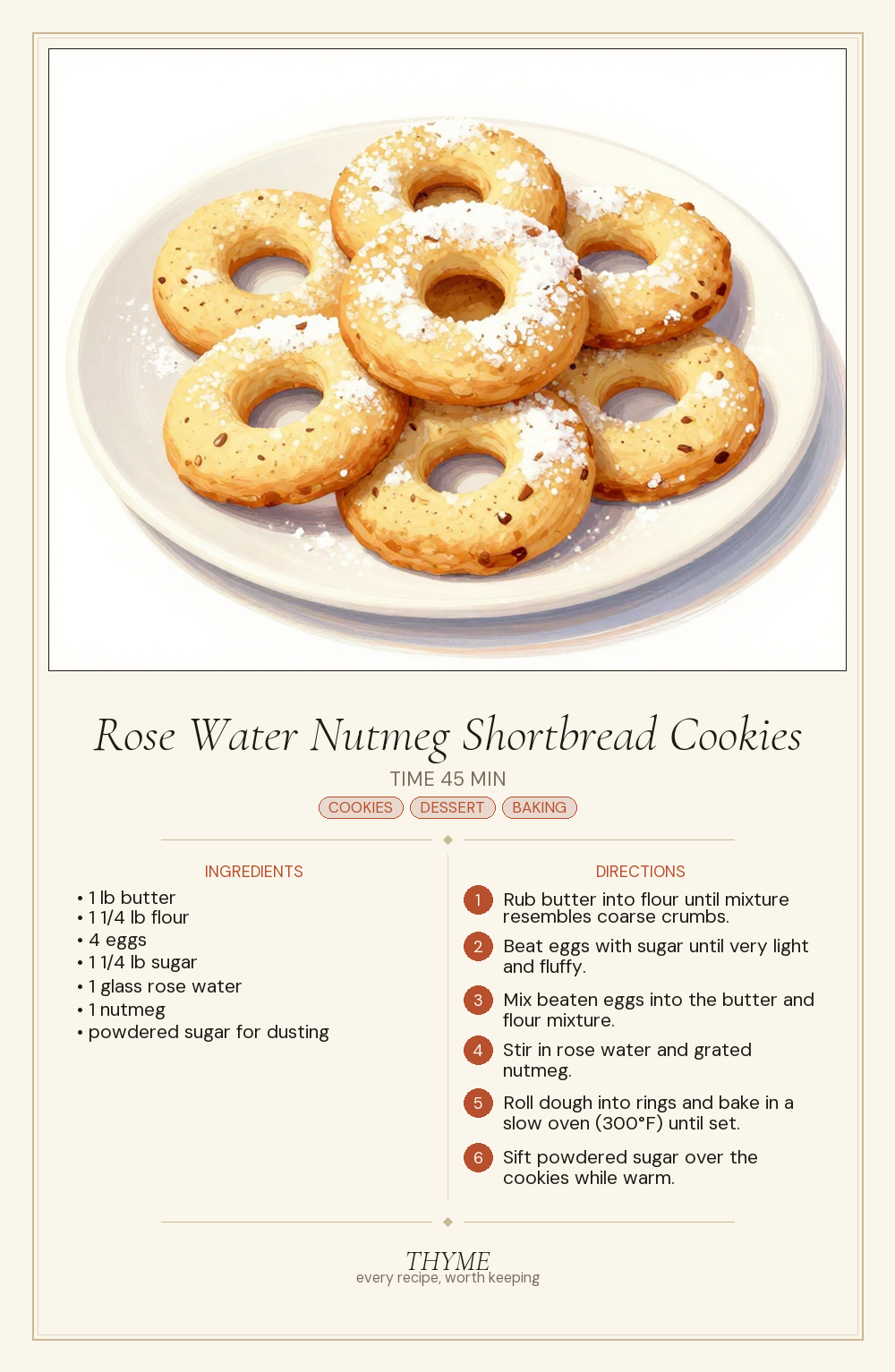 Rose Water Nutmeg Shortbread Cookies

TIME 45 MIN

COOKIES DESSERT BAKING

INGREDIENTS

• 1 lb butter
• 1 1/4 lb flour
• 4 eggs
• 1 1/4 lb sugar
• 1 glass rose water
• 1 nutmeg
• powdered sugar for dusting

DIRECTIONS

1 Rub butter into flour until mixture resembles coarse crumbs.

2 Beat eggs with sugar until very light and fluffy.

3 Mix beaten eggs into the butter and flour mixture.

4 Stir in rose water and grated nutmeg.

5 Roll dough into rings and bake in a slow oven (300°F) until set.

6 Sift powdered sugar over the cookies while warm.

THYME
every recipe, worth keeping